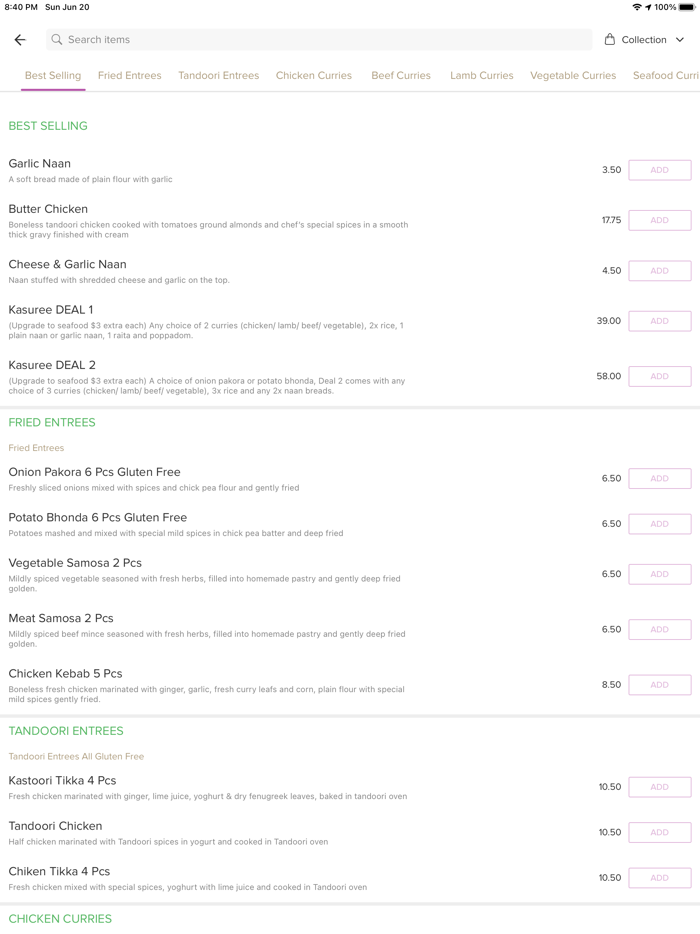 8:40 PM Sun Jun 20

100%

Search items

Collection

Best Selling Fried Entrees Tandoori Entrees Chicken Curries Beef Curries Lamb Curries Vegetable Curries Seafood Curri

BEST SELLING

Garlic Naan
A soft bread made of plain flour with garlic
3.50 ADD

Butter Chicken
Boneless tandoori chicken cooked with tomatoes ground almonds and chef's special spices in a smooth thick gravy finished with cream
17.75 ADD

Cheese & Garlic Naan
Naan stuffed with shredded cheese and garlic on the top.
4.50 ADD

Kasuree DEAL 1
(Upgrade to seafood $3 extra each) Any choice of 2 curries (chicken/ lamb/ beef/ vegetable), 2x rice, 1 plain naan or garlic naan, 1 raita and poppadom.
39.00 ADD

Kasuree DEAL 2
(Upgrade to seafood $3 extra each) A choice of onion pakora or potato bhonda, Deal 2 comes with any choice of 3 curries (chicken/ lamb/ beef/ vegetable), 3x rice and any 2x naan breads.
58.00 ADD

FRIED ENTREES

Fried Entrees

Onion Pakora 6 Pcs Gluten Free
Freshly sliced onions mixed with spices and chick pea flour and gently fried
6.50 ADD

Potato Bhonda 6 Pcs Gluten Free
Potatoes mashed and mixed with special mild spices in chick pea batter and deep fried
6.50 ADD

Vegetable Samosa 2 Pcs
Mildly spiced vegetable seasoned with fresh herbs, filled into homemade pastry and gently deep fried golden.
6.50 ADD

Meat Samosa 2 Pcs
Mildly spiced beef mince seasoned with fresh herbs, filled into homemade pastry and gently deep fried golden.
6.50 ADD

Chicken Kebab 5 Pcs
Boneless fresh chicken marinated with ginger, garlic, fresh curry leafs and corn, plain flour with special mild spices gently fried.
8.50 ADD

TANDOORI ENTREES

Tandoori Entrees All Gluten Free

Kastoori Tikka 4 Pcs
Fresh chicken marinated with ginger, lime juice, yoghurt & dry fenugreek leaves, baked in tandoori oven
10.50 ADD

Tandoori Chicken
Half chicken marinated with Tandoori spices in yogurt and cooked in Tandoori oven
10.50 ADD

Chiken Tikka 4 Pcs
Fresh chicken mixed with special spices, yoghurt with lime juice and cooked in Tandoori oven
10.50 ADD

CHICKEN CURRIES